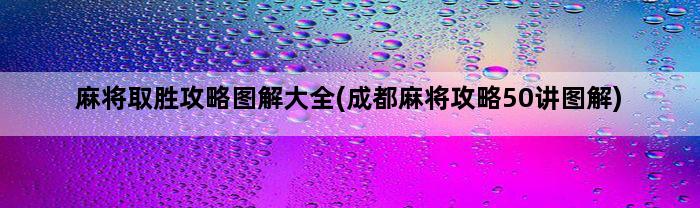 麻将取胜攻略图解大全(成都麻将攻略50讲图解)